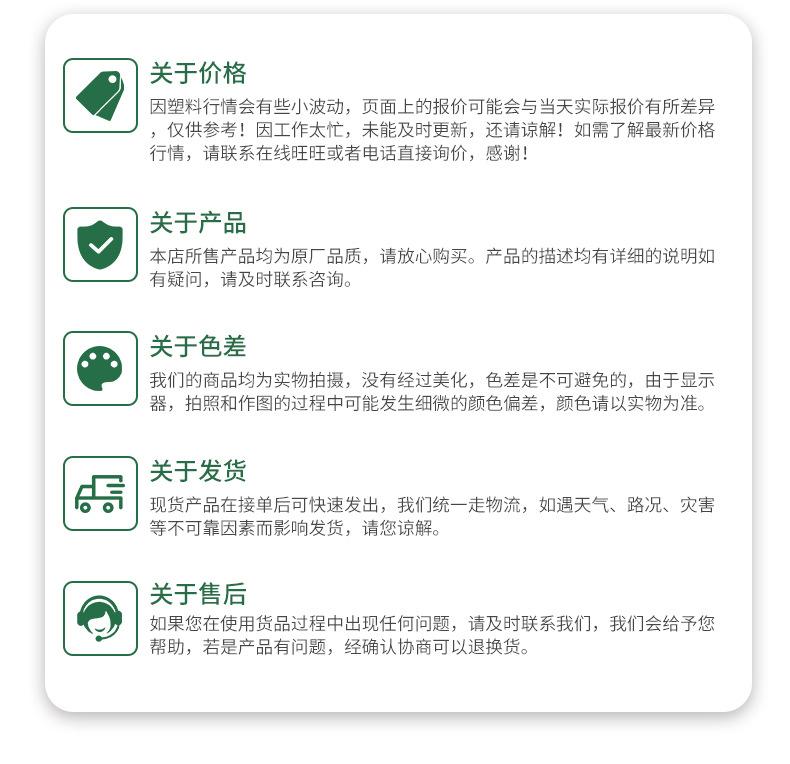 关于价格

因塑料行情会有些小波动，页面上的报价可能会与当天实际报价有所差异，仅供参考！因工作太忙，未能及时更新，还请谅解！如需了解最新价格行情，请联系在线旺旺或者电话直接询价，感谢！

关于产品

本店所售产品均为原厂品质，请放心购买。产品的描述均有详细的说明如有疑问，请及时联系咨询。

关于色差

我们的商品均为实物拍摄，没有经过美化，色差是不可避免的，由于显示器，拍照和作图的过程中可能发生细微的颜色偏差，颜色请以实物为准。

关于发货

现货产品在接单后可快速发出，我们统一走物流，如遇天气、路况、灾害等不可靠因素而影响发货，请您谅解。

关于售后

如果您在使用货品过程中出现任何问题，请及时联系我们，我们会给予您帮助，若是产品有问题，经确认协商可以退换货。